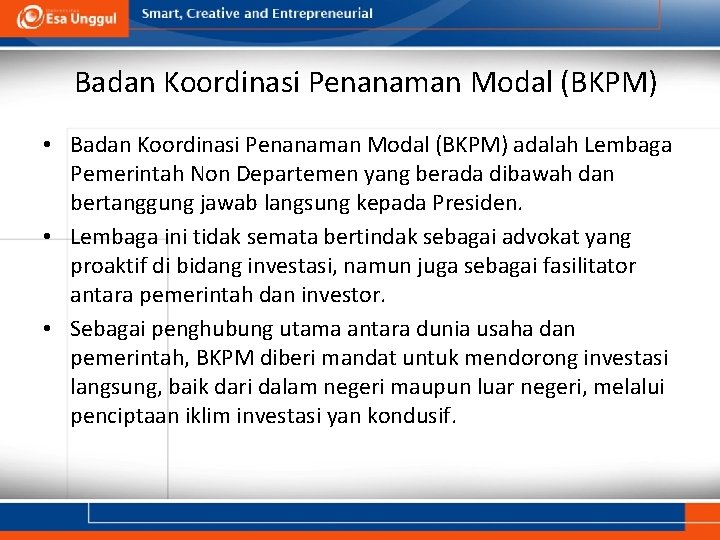 Esa Unggul

Smart, Creative and Entrepreneurial

Badan Koordinasi Penanaman Modal (BKPM)

• Badan Koordinasi Penanaman Modal (BKPM) adalah Lembaga Pemerintah Non Departemen yang berada dibawah dan bertanggung jawab langsung kepada Presiden.

• Lembaga ini tidak semata bertindak sebagai advokat yang proaktif di bidang investasi, namun juga sebagai fasilitator antara pemerintah dan investor.

• Sebagai penghubung utama antara dunia usaha dan pemerintah, BKPM diberi mandat untuk mendorong investasi langsung, baik dari dalam negeri maupun luar negeri, melalui penciptaan iklim investasi yan kondusif.